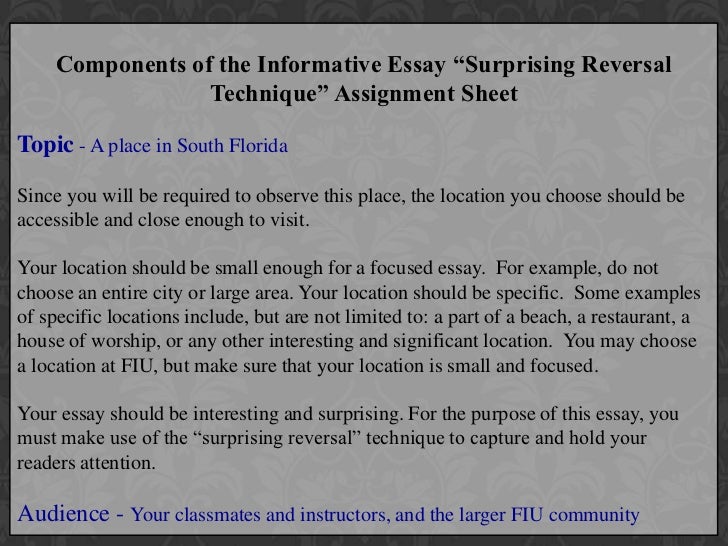 Components of the Informative Essay "Surprising Reversal Technique" Assignment Sheet

Topic - A place in South Florida

Since you will be required to observe this place, the location you choose should be accessible and close enough to visit.

Your location should be small enough for a focused essay. For example, do not choose an entire city or large area. Your location should be specific. Some examples of specific locations include, but are not limited to: a part of a beach, a restaurant, a house of worship, or any other interesting and significant location. You may choose a location at FIU, but make sure that your location is small and focused.

Your essay should be interesting and surprising. For the purpose of this essay, you must make use of the "surprising reversal" technique to capture and hold your readers attention.

Audience - Your classmates and instructors, and the larger FIU community